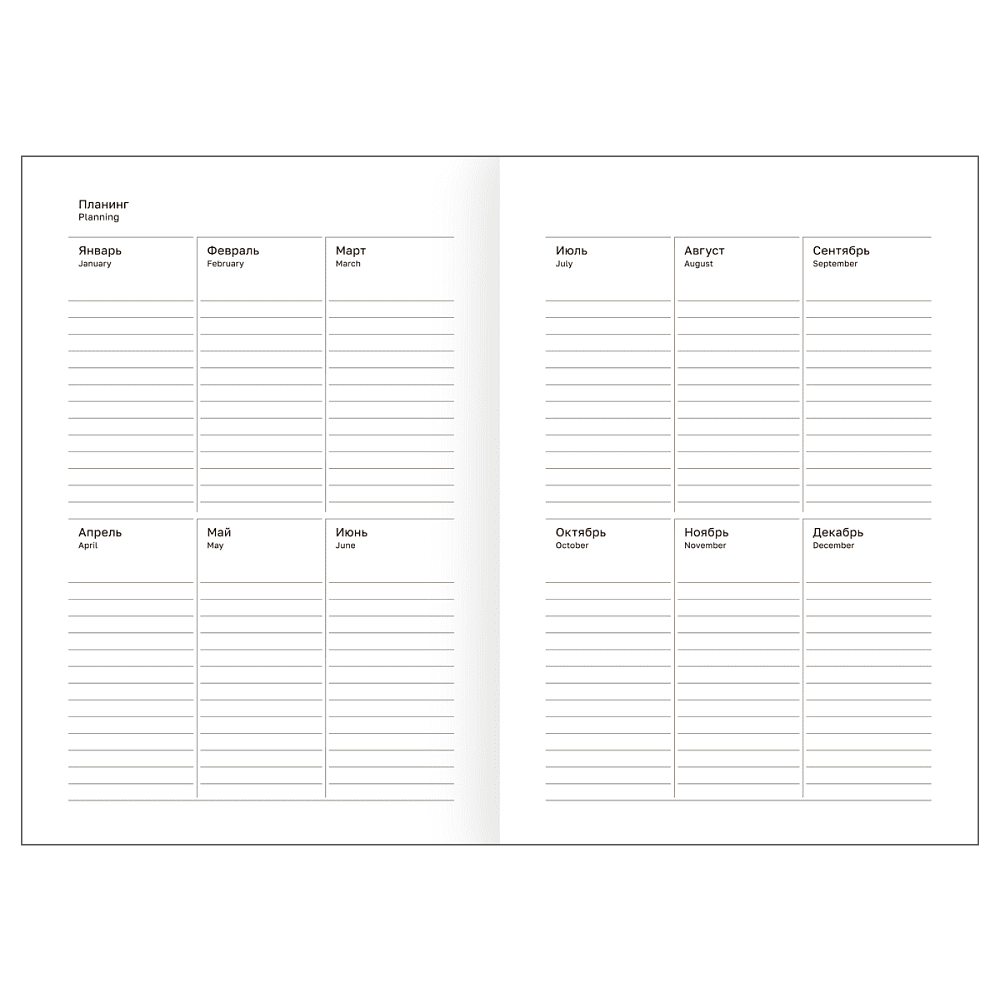 Планинг
Planning

Январь
January

Февраль
February

Март
March

Апрель
April

Май
May

Июнь
June

Июль
July

Август
August

Сентябрь
September

Октябрь
October

Ноябрь
November

Декабрь
December